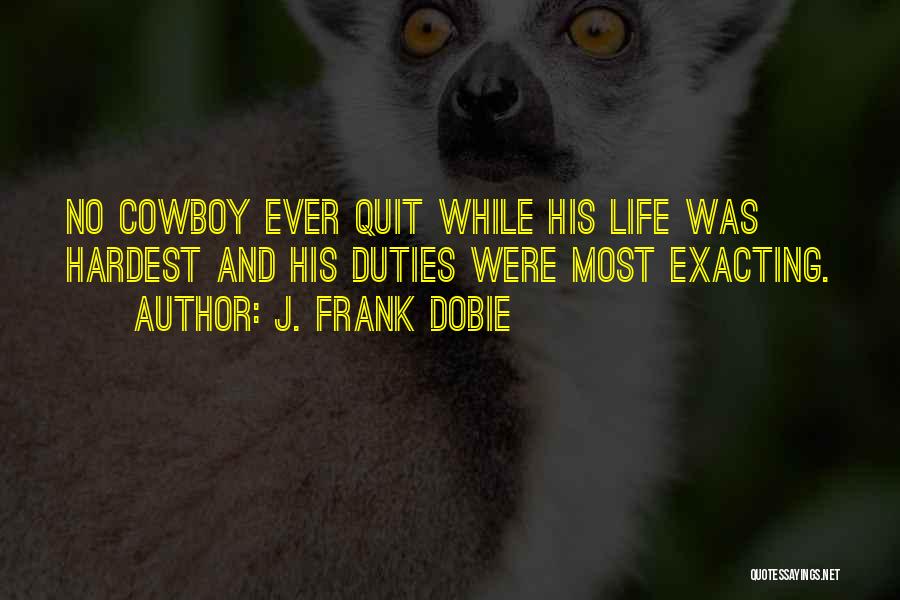 NO COWBOY EVER QUIT WHILE HIS LIFE WAS HARDEST AND HIS DUTIES WERE MOST EXACTING.
AUTHOR: J. FRANK DOBIE

QUOTESSAYINGS.NET